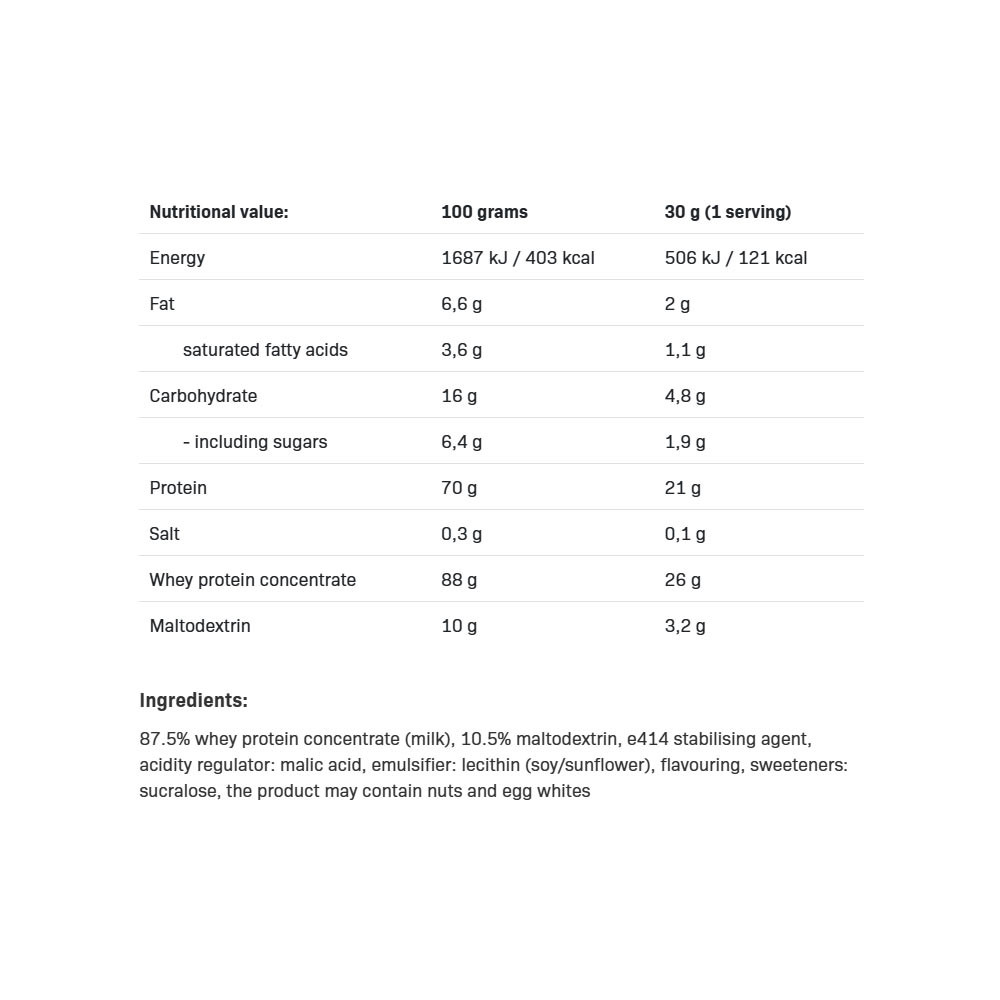 | Nutritional value: | 100 grams | 30 g (1 serving) |
|---|---|---|
| Energy | 1687 kJ / 403 kcal | 506 kJ / 121 kcal |
| Fat | 6,6 g | 2 g |
| saturated fatty acids | 3,6 g | 1,1 g |
| Carbohydrate | 16 g | 4,8 g |
| - including sugars | 6,4 g | 1,9 g |
| Protein | 70 g | 21 g |
| Salt | 0,3 g | 0,1 g |
| Whey protein concentrate | 88 g | 26 g |
| Maltodextrin | 10 g | 3,2 g |

Ingredients:

87.5% whey protein concentrate (milk), 10.5% maltodextrin, e414 stabilising agent, acidity regulator: malic acid, emulsifier: lecithin (soy/sunflower), flavouring, sweeteners: sucralose, the product may contain nuts and egg whites